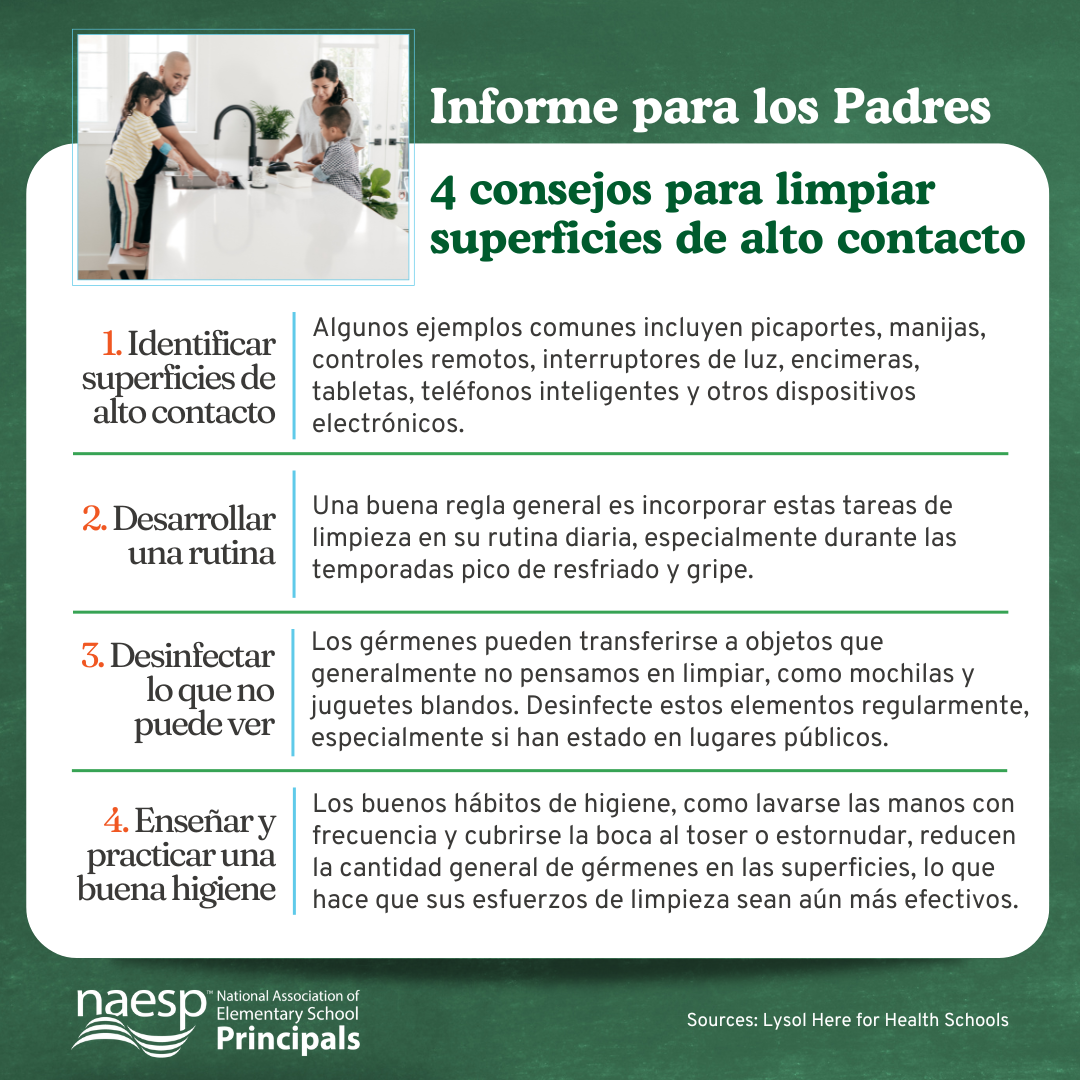 Informe para los Padres

4 consejos para limpiar superficies de alto contacto

1. Identificar superficies de alto contacto

Algunos ejemplos comunes incluyen picaportes, manijas, controles remotos, interruptores de luz, encimeras, tabletas, teléfonos inteligentes y otros dispositivos electrónicos.

2. Desarrollar una rutina

Una buena regla general es incorporar estas tareas de limpieza en su rutina diaria, especialmente durante las temporadas pico de resfriado y gripe.

3. Desinfectar lo que no puede ver

Los gérmenes pueden transferirse a objetos que generalmente no pensamos en limpiar, como mochilas y juguetes blandos. Desinfecte estos elementos regularmente, especialmente si han estado en lugares públicos.

4. Enseñar y practicar una buena higiene

Los buenos hábitos de higiene, como lavarse las manos con frecuencia y cubrirse la boca al toser o estornudar, reducen la cantidad general de gérmenes en las superficies, lo que hace que sus esfuerzos de limpieza sean aún más efectivos.

naesp™ National Association of Elementary School Principals

Sources: Lysol Here for Health Schools